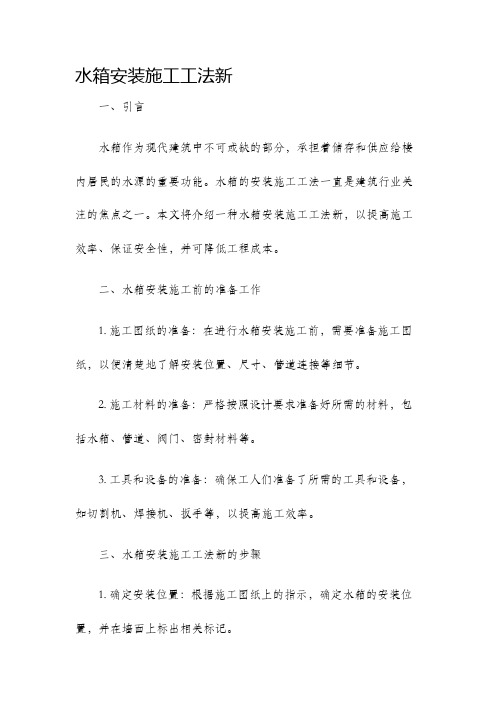 水箱安装施工工法新

一、引言

水箱作为现代建筑中不可或缺的部分，承担着储存和供应给楼内居民的水源的重要功能。水箱的安装施工工法一直是建筑行业关注的焦点之一。本文将介绍一种水箱安装施工工法新，以提高施工效率、保证安全性，并可降低工程成本。

二、水箱安装施工前的准备工作

1. 施工图纸的准备：在进行水箱安装施工前，需要准备施工图纸，以便清楚地了解安装位置、尺寸、管道连接等细节。

2. 施工材料的准备：严格按照设计要求准备好所需的材料，包括水箱、管道、阀门、密封材料等。

3. 工具和设备的准备：确保工人们准备了所需的工具和设备，如切割机、焊接机、扳手等，以提高施工效率。

三、水箱安装施工工法新的步骤

1. 确定安装位置：根据施工图纸上的指示，确定水箱的安装位置，并在墙面上标出相关标记。